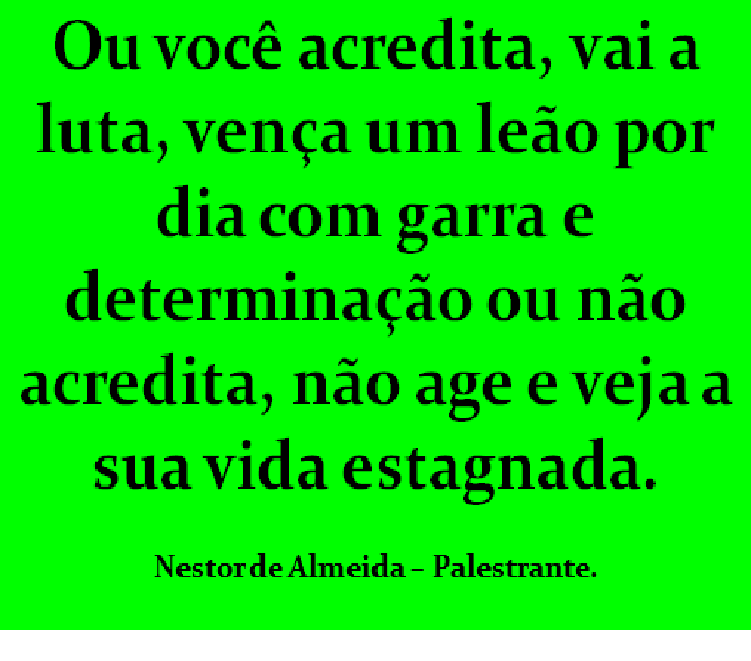 Ou você acredita, vai a luta, vença um leão por dia com garra e determinação ou não acredita, não age e veja a sua vida estagnada.

Nestor de Almeida – Palestrante.